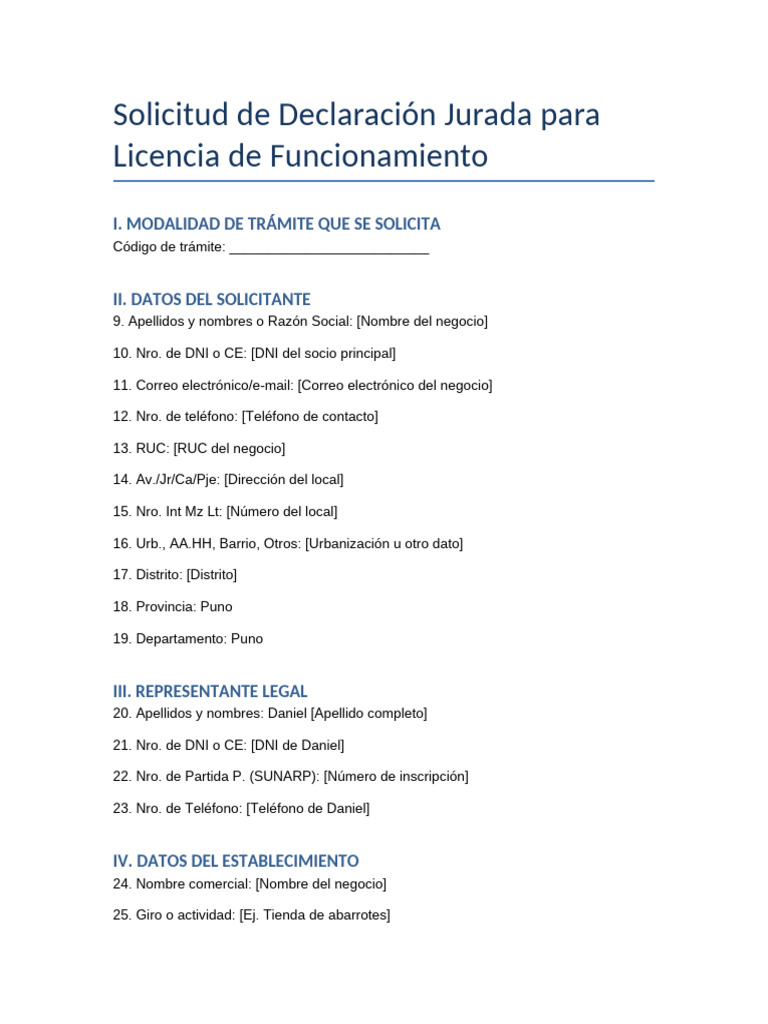 Solicitud de Declaración Jurada para Licencia de Funcionamiento

I. MODALIDAD DE TRÁMITE QUE SE SOLICITA
Código de trámite: ____

II. DATOS DEL SOLICITANTE
9. Apellidos y nombres o Razón Social: [Nombre del negocio]

10. Nro. de DNI o CE: [DNI del socio principal]

11. Correo electrónico/e-mail: [Correo electrónico del negocio]

12. Nro. de teléfono: [Teléfono de contacto]

13. RUC: [RUC del negocio]

14. Av./Jr/Ca/Pje: [Dirección del local]

15. Nro. Int Mz Lt: [Número del local]

16. Urb., AA.HH, Barrio, Otros: [Urbanización u otro dato]

17. Distrito: [Distrito]

18. Provincia: Puno

19. Departamento: Puno

III. REPRESENTANTE LEGAL
20. Apellidos y nombres: Daniel [Apellido completo]

21. Nro. de DNI o CE: [DNI de Daniel]

22. Nro. de Partida P. (SUNARP): [Número de inscripción]

23. Nro. de Teléfono: [Teléfono de Daniel]

IV. DATOS DEL ESTABLECIMIENTO
24. Nombre comercial: [Nombre del negocio]

25. Giro o actividad: [Ej. Tienda de abarrotes]